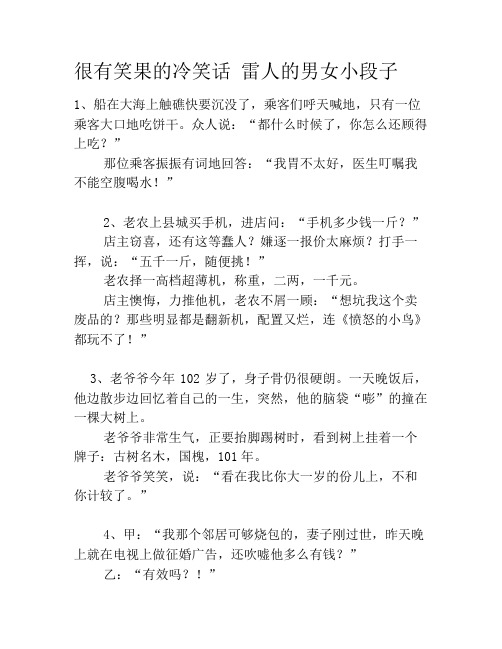 很有笑果的冷笑话 雷人的男女小段子

1、船在大海上触礁快要沉没了，乘客们呼天喊地，只有一位乘客大口地吃饼干。众人说：“都什么时候了，你怎么还顾得上吃？”

那位乘客振振有词地回答：“我胃不太好，医生叮嘱我不能空腹喝水！”

2、老农上县城买手机，进店问：“手机多少钱一斤？”

店主窃喜，还有这等蠢人？嫌逐一报价太麻烦？打手一挥，说：“五千一斤，随便挑！”

老农择一高档超薄机，称重，二两，一千元。

店主懊悔，力推他机，老农不屑一顾：“想坑我这个卖废品的？那些明显都是翻新机，配置又烂，连《愤怒的小鸟》都玩不了！”

3、老爷爷今年 102 岁了，身子骨仍很硬朗。一天晚饭后，他边散步边回忆着自己的一生，突然，他的脑袋“嘭”的撞在一棵大树上。

老爷爷非常生气，正要抬脚踢树时，看到树上挂着一个牌子：古树名木，国槐，101 年。

老爷爷笑笑，说：“看在我比你大一岁的份儿上，不和你计较了。”

4、甲：“我那个邻居可够烧包的，妻子刚过世，昨天晚上就在电视上做征婚广告，还吹嘘他多么有钱？”

乙：“有效吗？！”